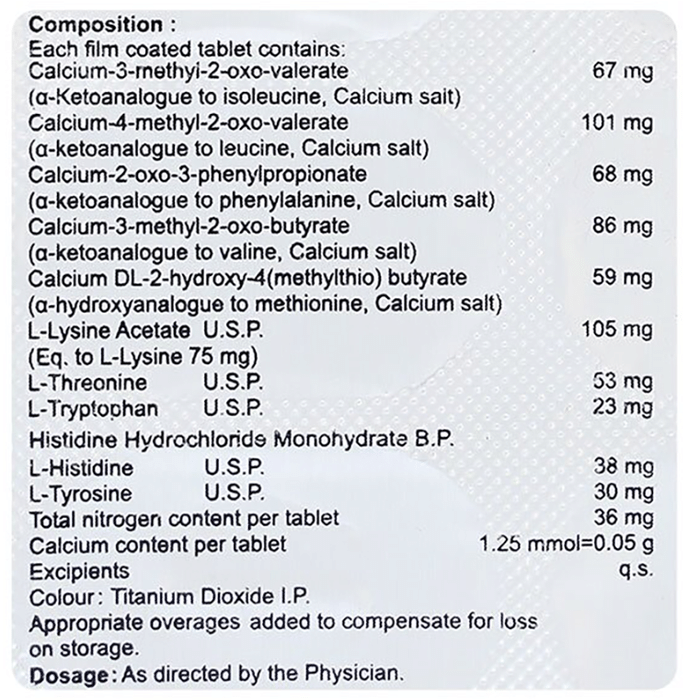 Composition :
Each film coated tablet contains:
Calcium-3-methyl-2-oxo-valerate 67 mg
(α-Ketoanalogue to isoleucine, Calcium salt)
Calcium-4-methyl-2-oxo-valerate 101 mg
(α-ketoanalogue to leucine, Calcium salt)
Calcium-2-oxo-3-phenylpropionate 68 mg
(α-ketoanalogue to phenylalanine, Calcium salt)
Calcium-3-methyl-2-oxo-butyrate 86 mg
(α-ketoanalogue to valine, Calcium salt)
Calcium DL-2-hydroxy-4(methylthio) butyrate 59 mg
(α-hydroxyanalogue to methionine, Calcium salt)
L-Lysine Acetate U.S.P. 105 mg
(Eq. to L-Lysine 75 mg)
L-Threonine U.S.P. 53 mg
L-Tryptophan U.S.P. 23 mg
Histidine Hydrochloride Monohydrate B.P.
L-Histidine U.S.P. 38 mg
L-Tyrosine U.S.P. 30 mg
Total nitrogen content per tablet 36 mg
Calcium content per tablet 1.25 mmol=0.05 g
Excipients q.s.
Colour: Titanium Dioxide I.P.
Appropriate overages added to compensate for loss on storage.
Dosage: As directed by the Physician.